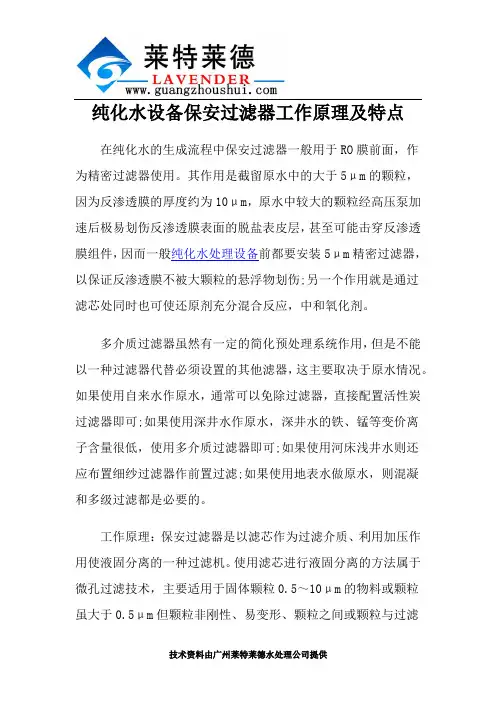 莱特莱德
LAVENDER
www.guangzhoushui.com

纯化水设备保安过滤器工作原理及特点

在纯化水的生成流程中保安过滤器一般用于RO膜前面，作为精密过滤器使用。其作用是截留原水中的大于5μm的颗粒，因为反渗透膜的厚度约为10μm，原水中较大的颗粒经高压泵加速后极易划伤反渗透膜表面的脱盐表皮层，甚至可能击穿反渗透膜组件，因而一般纯化水处理设备前都要安装5μm精密过滤器，以保证反渗透膜不被大颗粒的悬浮物划伤;另一个作用就是通过滤芯处同时也可使还原剂充分混合反应，中和氧化剂。

多介质过滤器虽然有一定的简化预处理系统作用，但是不能以一种过滤器代替必须设置的其他滤器，这主要取决于原水情况。如果使用自来水作原水，通常可以免除过滤器，直接配置活性炭过滤器即可;如果使用深井水作原水，深井水的铁、锰等变价离子含量很低，使用多介质过滤器即可;如果使用河床浅井水则还应布置细纱过滤器作前置过滤;如果使用地表水做原水，则混凝和多级过滤都是必要的。

工作原理：保安过滤器是以滤芯作为过滤介质、利用加压作用使液固分离的一种过滤机。使用滤芯进行液固分离的方法属于微孔过滤技术，主要适用于固体颗粒0.5～10μm的物料或颗粒虽大于0.5μm但颗粒非刚性、易变形、颗粒之间或颗粒与过滤

技术资料由广州莱特莱德水处理公司提供